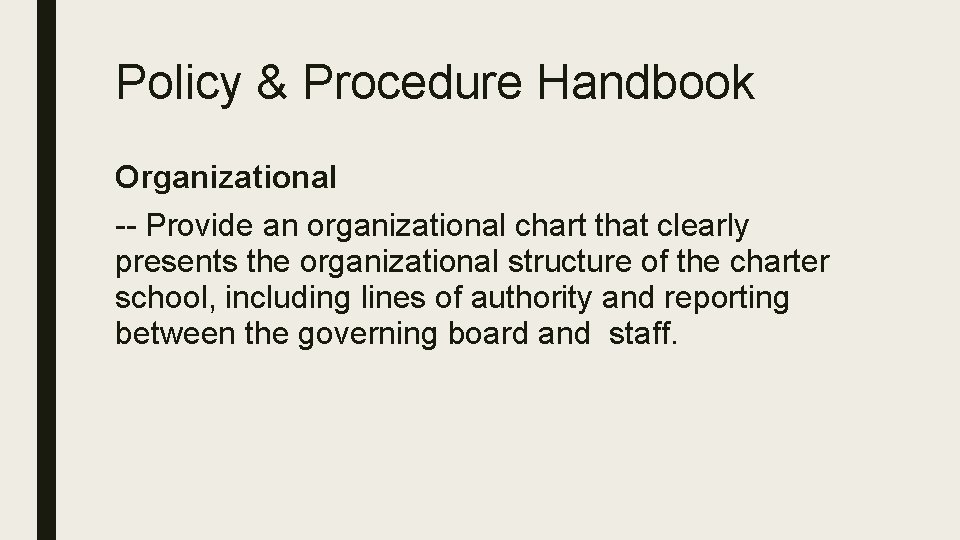 Policy & Procedure Handbook

Organizational

-- Provide an organizational chart that clearly presents the organizational structure of the charter school, including lines of authority and reporting between the governing board and  staff.